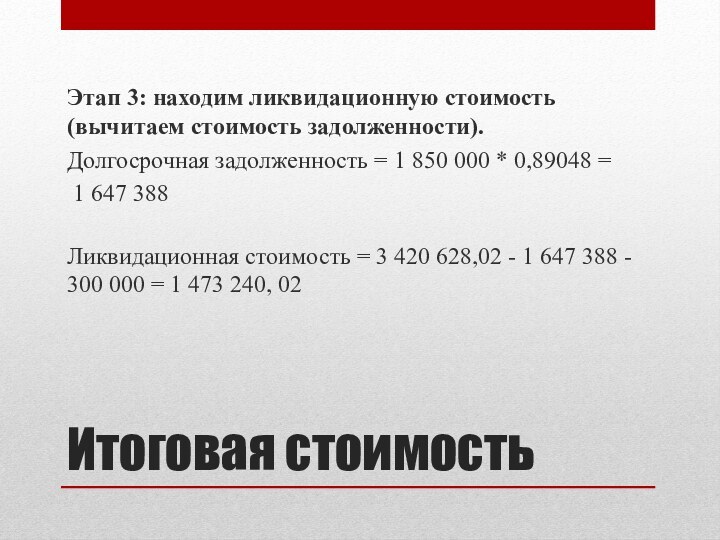 Этап 3: находим ликвидационную стоимость (вычитаем стоимость задолженности).

Долгосрочная задолженность = 1 850 000 * 0,89048 = 1 647 388

Ликвидационная стоимость = 3 420 628,02 - 1 647 388 - 300 000 = 1 473 240, 02

Итоговая стоимость